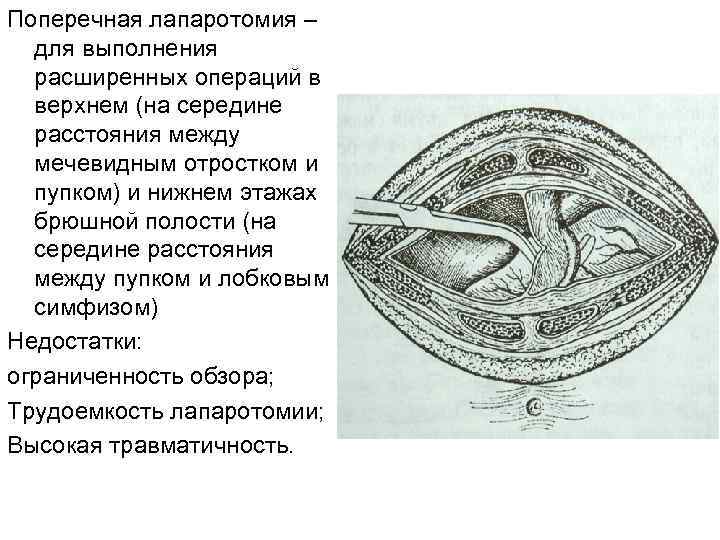 Поперечная лапаротомия – для выполнения расширенных операций в верхнем (на середине расстояния между мечевидным отростком и пупком) и нижнем этажах брюшной полости (на середине расстояния между пупком и лобковым симфизом)

Недостатки:

ограниченность обзора;

Трудоемкость лапаротомии;

Высокая травматичность.